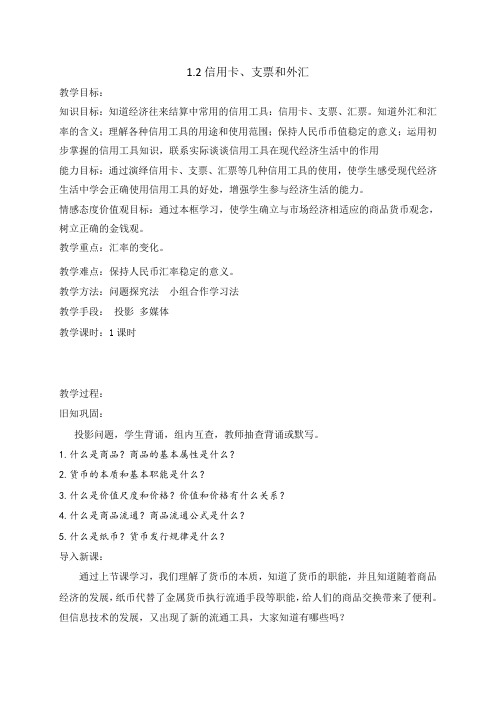 1.2 信用卡、支票和外汇

教学目标：

知识目标：知道经济往来结算中常用的信用工具：信用卡、支票、汇票。知道外汇和汇率的含义；理解各种信用工具的用途和使用范围；保持人民币币值稳定的意义；运用初步掌握的信用工具知识，联系实际谈谈信用工具在现代经济生活中的作用

能力目标：通过演绎信用卡、支票、汇票等几种信用工具的使用，使学生感受现代经济生活中学会正确使用信用工具的好处，增强学生参与经济生活的能力。

情感态度价值观目标：通过本框学习，使学生确立与市场经济相适应的商品货币观念，树立正确的金钱观。

教学重点：汇率的变化。

教学难点：保持人民币汇率稳定的意义。

教学方法：问题探究法　小组合作学习法

教学手段：　投影　多媒体

教学课时：1 课时

教学过程：

旧知巩固：

投影问题，学生背诵，组内互查，教师抽查背诵或默写。

1. 什么是商品？商品的基本属性是什么？

2. 货币的本质和基本职能是什么？

3. 什么是价值尺度和价格？价值和价格有什么关系？

4. 什么是商品流通？商品流通公式是什么？

5. 什么是纸币？货币发行规律是什么？

导入新课：

通过上节课学习，我们理解了货币的本质，知道了货币的职能，并且知道随着商品经济的发展，纸币代替了金属货币执行流通手段等职能，给人们的商品交换带来了便利。但信息技术的发展，又出现了新的流通工具，大家知道有哪些吗？